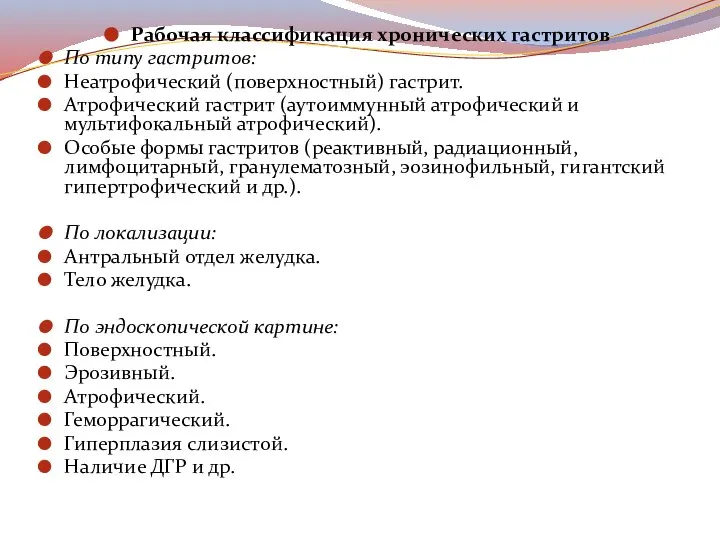 Рабочая классификация хронических гастритов
По типу гастритов:
Неатрофический (поверхностный) гастрит.
Атрофический гастрит (аутоиммунный атрофический и мультифокальный атрофический).
Особые формы гастритов (реактивный, радиационный, лимфоцитарный, гранулематозный, эозинофильный, гигантский гипертрофический и др.).

По локализации:
Антральный отдел желудка.
Тело желудка.

По эндоскопической картине:
Поверхностный.
Эрозивный.
Атрофический.
Геморрагический.
Гиперплазия слизистой.
Наличие ДГР и др.